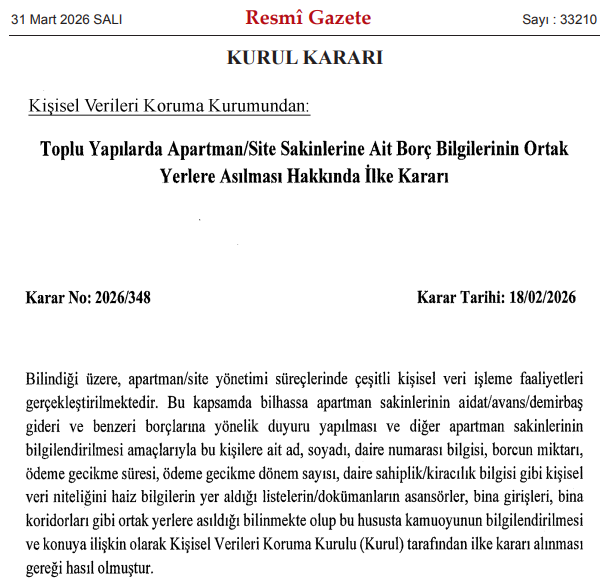 31 Mart 2026 SALI

Resmî Gazete

Sayı : 33210

KURUL KARARI

Kişisel Verileri Koruma Kurumundan:

Toplu Yapılarda Apartman/Site Sakinlerine Ait Borç Bilgilerinin Ortak Yerlere Asılması Hakkında İlke Kararı

Karar No: 2026/348

Karar Tarihi: 18/02/2026

Bilindiği üzere, apartman/site yönetimi süreçlerinde çeşitli kişisel veri işleme faaliyetleri gerçekleştirilmektedir. Bu kapsamda bilhassa apartman sakinlerinin aidat/avans/demirbaş gideri ve benzeri borçlarına yönelik duyuru yapılması ve diğer apartman sakinlerinin bilgilendirilmesi amaçlarıyla bu kişilere ait ad, soyadı, daire numarası bilgisi, borcun miktarı, ödeme gecikme süresi, ödeme gecikme dönem sayısı, daire sahiplik/kiracılık bilgisi gibi kişisel veri niteliğini haiz bilgilerin yer aldığı listelerin/dokümanların asansörler, bina girişleri, bina koridorları gibi ortak yerlere asıldığı bilinmekte olup bu hususta kamuoyunun bilgilendirilmesi ve konuya ilişkin olarak Kişisel Verileri Koruma Kurulu (Kurul) tarafından ilke kararı alınması gereği hasıl olmuştur.